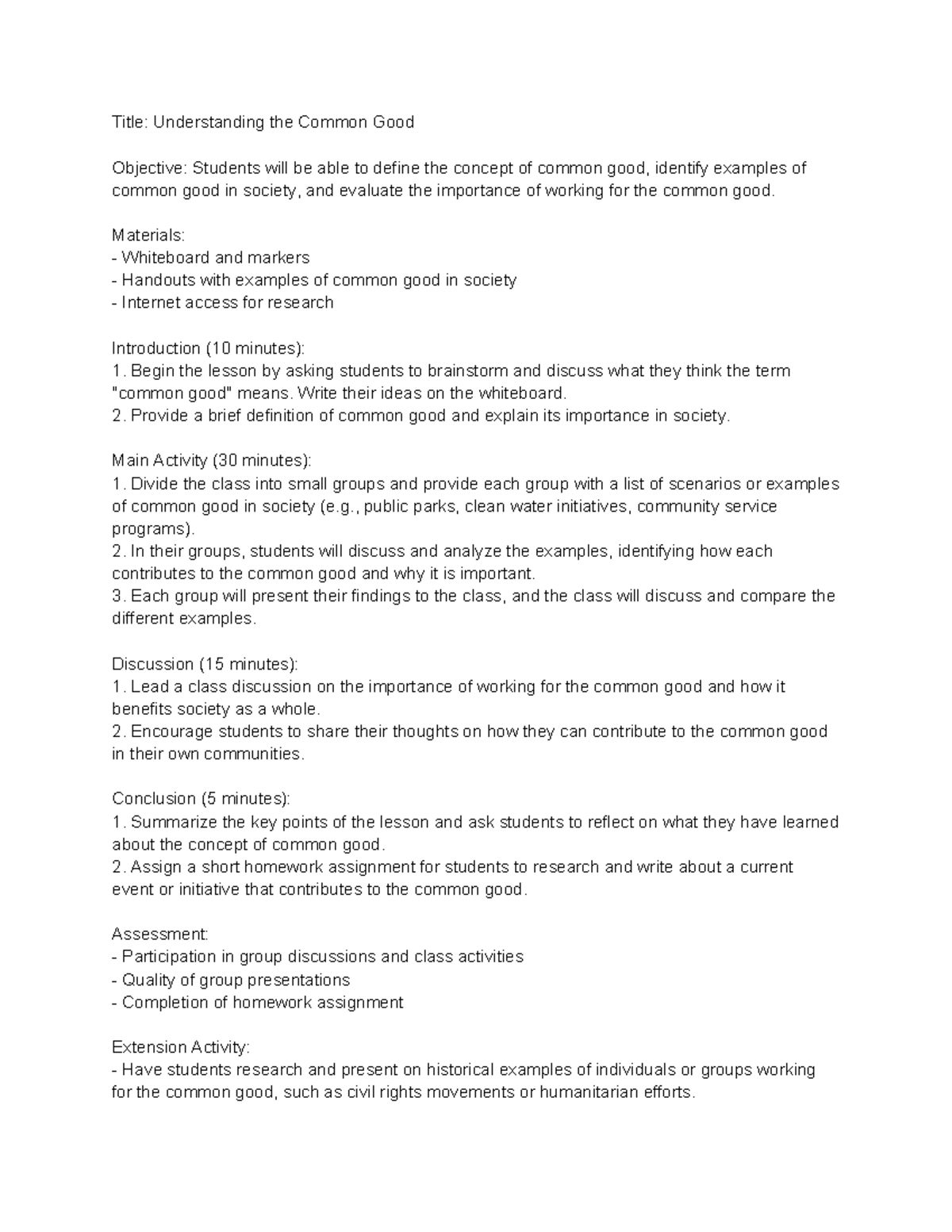 Title: Understanding the Common Good

Objective: Students will be able to define the concept of common good, identify examples of common good in society, and evaluate the importance of working for the common good.

Materials:
- Whiteboard and markers
- Handouts with examples of common good in society
- Internet access for research

Introduction (10 minutes):
1. Begin the lesson by asking students to brainstorm and discuss what they think the term "common good" means. Write their ideas on the whiteboard.
2. Provide a brief definition of common good and explain its importance in society.

Main Activity (30 minutes):
1. Divide the class into small groups and provide each group with a list of scenarios or examples of common good in society (e.g., public parks, clean water initiatives, community service programs).
2. In their groups, students will discuss and analyze the examples, identifying how each contributes to the common good and why it is important.
3. Each group will present their findings to the class, and the class will discuss and compare the different examples.

Discussion (15 minutes):
1. Lead a class discussion on the importance of working for the common good and how it benefits society as a whole.
2. Encourage students to share their thoughts on how they can contribute to the common good in their own communities.

Conclusion (5 minutes):
1. Summarize the key points of the lesson and ask students to reflect on what they have learned about the concept of common good.
2. Assign a short homework assignment for students to research and write about a current event or initiative that contributes to the common good.

Assessment:
- Participation in group discussions and class activities
- Quality of group presentations
- Completion of homework assignment

Extension Activity:
- Have students research and present on historical examples of individuals or groups working for the common good, such as civil rights movements or humanitarian efforts.